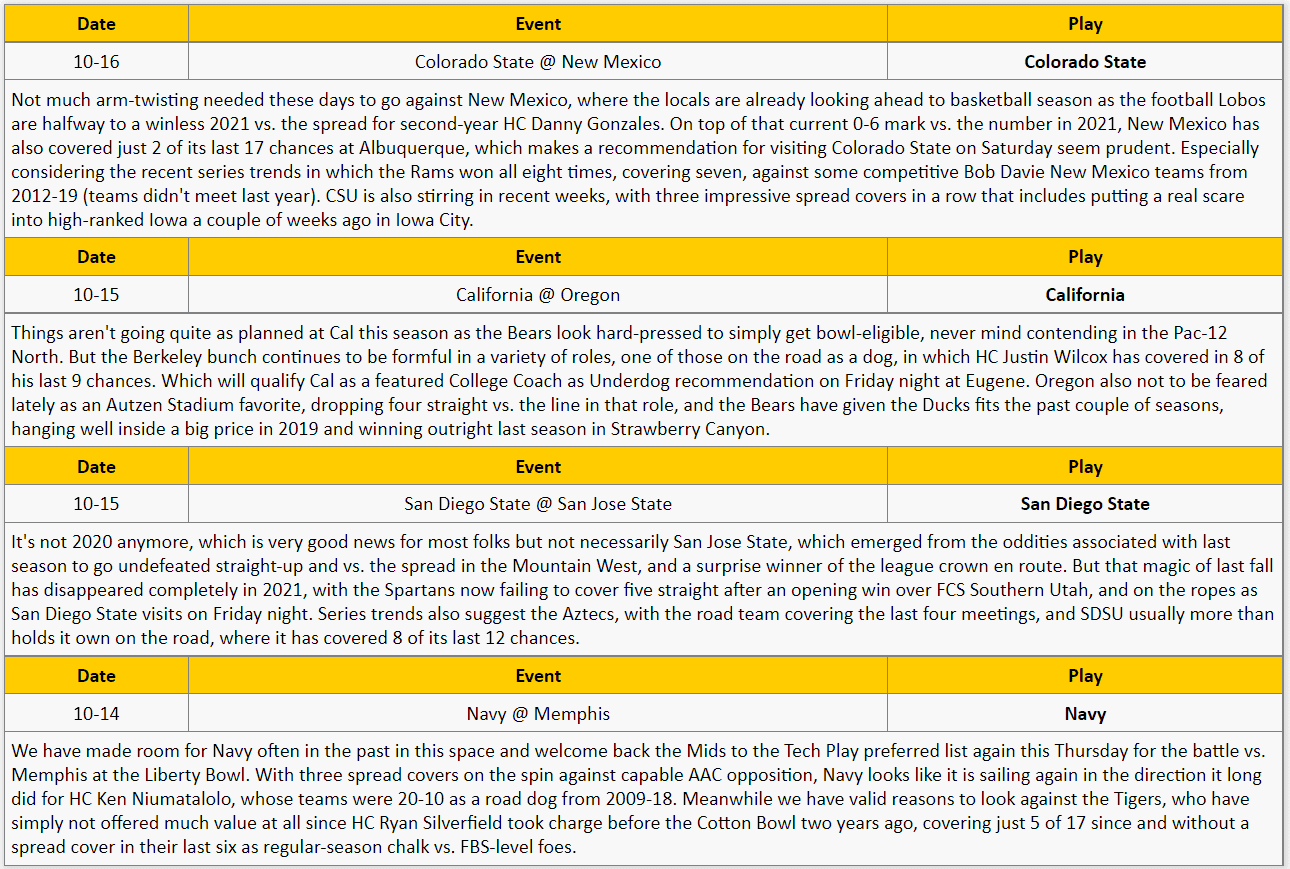 | Date | Event | Play |
|---|---|---|
| 10-16 | Colorado State @ New Mexico | **Colorado State** |

Not much arm-twisting needed these days to go against New Mexico, where the locals are already looking ahead to basketball season as the football Lobos are halfway to a winless 2021 vs. the spread for second-year HC Danny Gonzales. On top of that current 0-6 mark vs. the number in 2021, New Mexico has also covered just 2 of its last 17 chances at Albuquerque, which makes a recommendation for visiting Colorado State on Saturday seem prudent. Especially considering the recent series trends in which the Rams won all eight times, covering seven, against some competitive Bob Davie New Mexico teams from 2012-19 (teams didn't meet last year). CSU is also stirring in recent weeks, with three impressive spread covers in a row that includes putting a real scare into high-ranked Iowa a couple of weeks ago in Iowa City.

| Date | Event | Play |
|---|---|---|
| 10-15 | California @ Oregon | **California** |

Things aren't going quite as planned at Cal this season as the Bears look hard-pressed to simply get bowl-eligible, never mind contending in the Pac-12 North. But the Berkeley bunch continues to be formful in a variety of roles, one of those on the road as a dog, in which HC Justin Wilcox has covered in 8 of his last 9 chances. Which will qualify Cal as a featured College Coach as Underdog recommendation on Friday night at Eugene. Oregon also not to be feared lately as an Autzen Stadium favorite, dropping four straight vs. the line in that role, and the Bears have given the Ducks fits the past couple of seasons, hanging well inside a big price in 2019 and winning outright last season in Strawberry Canyon.

| Date | Event | Play |
|---|---|---|
| 10-15 | San Diego State @ San Jose State | **San Diego State** |

It's not 2020 anymore, which is very good news for most folks but not necessarily San Jose State, which emerged from the oddities associated with last season to go undefeated straight-up and vs. the spread in the Mountain West, and a surprise winner of the league crown en route. But that magic of last fall has disappeared completely in 2021, with the Spartans now failing to cover five straight after an opening win over FCS Southern Utah, and on the ropes as San Diego State visits on Friday night. Series trends also suggest the Aztecs, with the road team covering the last four meetings, and SDSU usually more than holds it own on the road, where it has covered 8 of its last 12 chances.

| Date | Event | Play |
|---|---|---|
| 10-14 | Navy @ Memphis | **Navy** |

We have made room for Navy often in the past in this space and welcome back the Mids to the Tech Play preferred list again this Thursday for the battle vs. Memphis at the Liberty Bowl. With three spread covers on the spin against capable AAC opposition, Navy looks like it is sailing again in the direction it long did for HC Ken Niumatalolo, whose teams were 20-10 as a road dog from 2009-18. Meanwhile we have valid reasons to look against the Tigers, who have simply not offered much value at all since HC Ryan Silverfield took charge before the Cotton Bowl two years ago, covering just 5 of 17 since and without a spread cover in their last six as regular-season chalk vs. FBS-level foes.